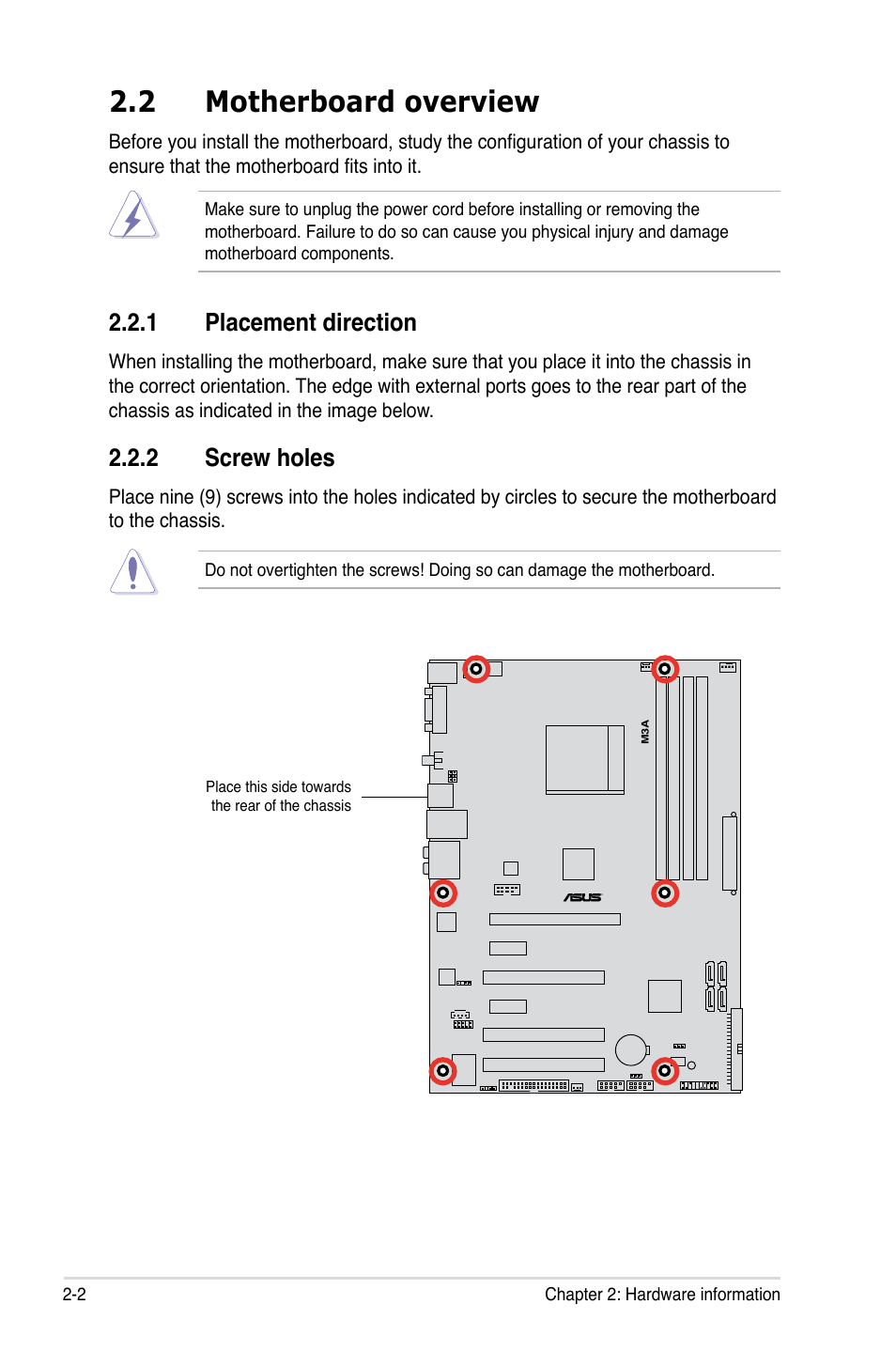 2.2 Motherboard overview

Before you install the motherboard, study the configuration of your chassis to ensure that the motherboard fits into it.

Make sure to unplug the power cord before installing or removing the motherboard. Failure to do so can cause you physical injury and damage motherboard components.

2.2.1 Placement direction

When installing the motherboard, make sure that you place it into the chassis in the correct orientation. The edge with external ports goes to the rear part of the chassis as indicated in the image below.

2.2.2 Screw holes

Place nine (9) screws into the holes indicated by circles to secure the motherboard to the chassis.

Do not overtighten the screws! Doing so can damage the motherboard.

Place this side towards the rear of the chassis

M3A

ASUS

2-2

Chapter 2: Hardware information